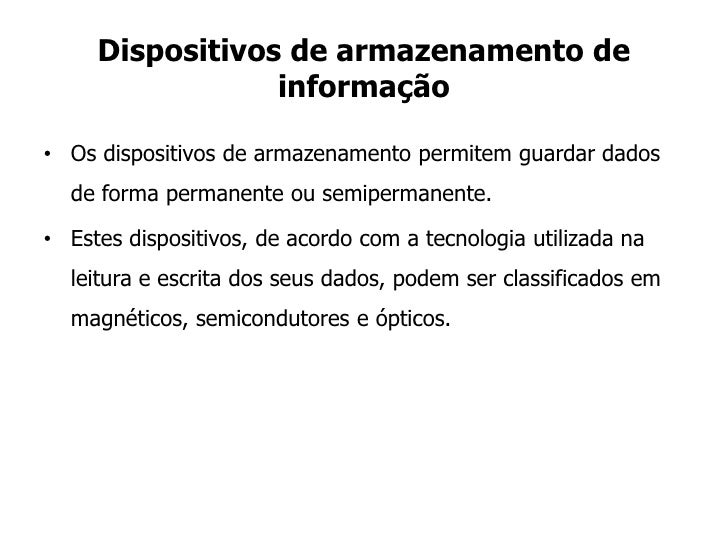 Dispositivos de armazenamento de informação

• Os dispositivos de armazenamento permitem guardar dados de forma permanente ou semipermanente.
• Estes dispositivos, de acordo com a tecnologia utilizada na leitura e escrita dos seus dados, podem ser classificados em magnéticos, semicondutores e ópticos.